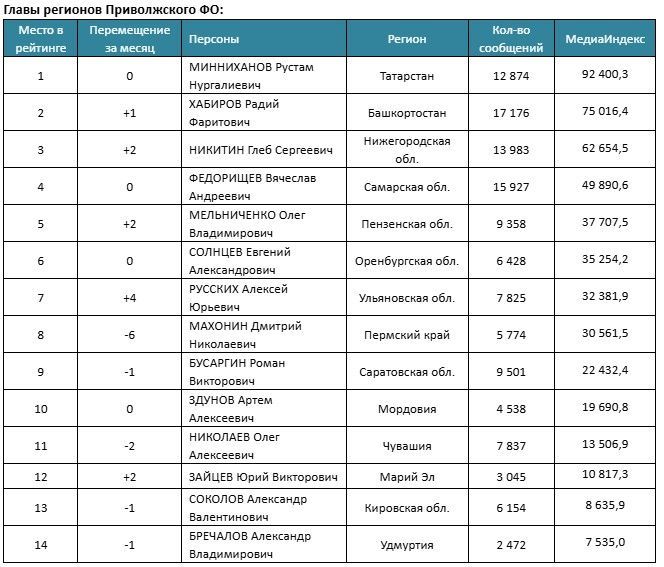 Главы регионов Приволжского ФО:

| Место в рейтинге | Перемещение за месяц | Персоны | Регион | Кол-во сообщений | МедиаИндекс |
|---|---|---|---|---|---|
| 1 | 0 | МИННИХАНОВ Рустам Нургалиевич | Татарстан | 12 874 | 92 400,3 |
| 2 | +1 | ХАБИРОВ Радий Фаритович | Башкортостан | 17 176 | 75 016,4 |
| 3 | +2 | НИКИТИН Глеб Сергеевич | Нижегородская обл. | 13 983 | 62 654,5 |
| 4 | 0 | ФЕДОРИЩЕВ Вячеслав Андреевич | Самарская обл. | 15 927 | 49 890,6 |
| 5 | +2 | МЕЛЬНИЧЕНКО Олег Владимирович | Пензенская обл. | 9 358 | 37 707,5 |
| 6 | 0 | СОЛНЦЕВ Евгений Александрович | Оренбургская обл. | 6 428 | 35 254,2 |
| 7 | +4 | РУССКИХ Алексей Юрьевич | Ульяновская обл. | 7 825 | 32 381,9 |
| 8 | -6 | МАХОНИН Дмитрий Николаевич | Пермский край | 5 774 | 30 561,5 |
| 9 | -1 | БУСАРГИН Роман Викторович | Саратовская обл. | 9 501 | 22 432,4 |
| 10 | 0 | ЗДУНОВ Артем Алексеевич | Мордовия | 4 538 | 19 690,8 |
| 11 | -2 | НИКОЛАЕВ Олег Алексеевич | Чувашия | 7 837 | 13 506,9 |
| 12 | +2 | ЗАЙЦЕВ Юрий Викторович | Марий Эл | 3 045 | 10 817,3 |
| 13 | -1 | СОКОЛОВ Александр Валентинович | Кировская обл. | 6 154 | 8 635,9 |
| 14 | -1 | БРЕЧАЛОВ Александр Владимирович | Удмуртия | 2 472 | 7 535,0 |